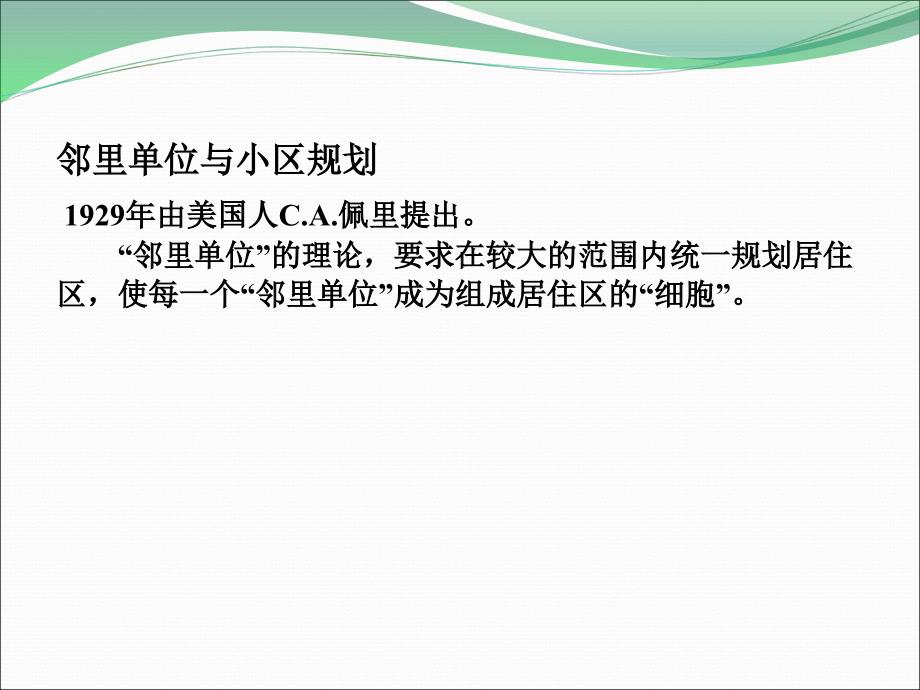 邻里单位与小区规划

1929年由美国人C.A.佩里提出。

“邻里单位”的理论，要求在较大的范围内统一规划居住区，使每一个“邻里单位”成为组成居住区的“细胞”。